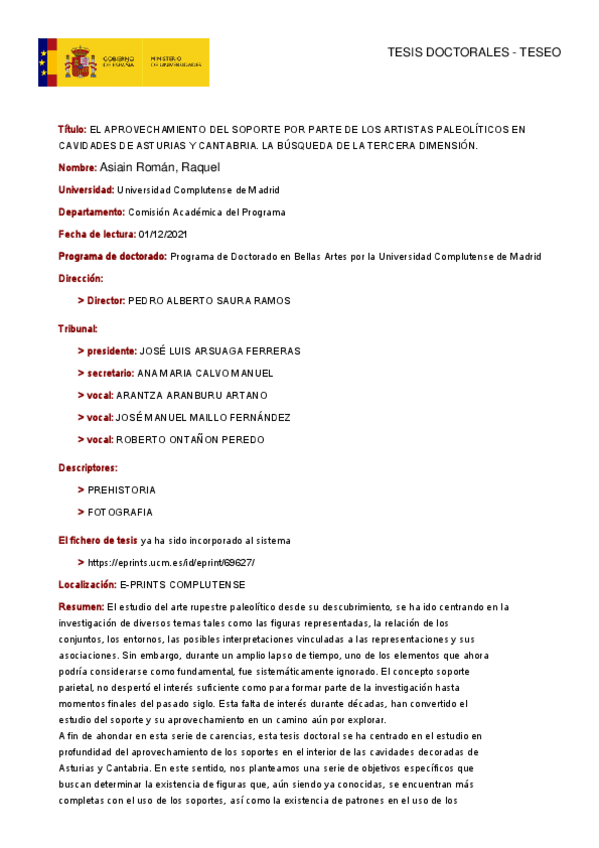 GOBIERNO DE ESPAÑA MINISTERIO DE UNIVERSIDADES

TESIS DOCTORALES - TESEO

Título: EL APROVECHAMIENTO DEL SOPORTE POR PARTE DE LOS ARTISTAS PALEOLÍTICOS EN CAVIDADES DE ASTURIAS Y CANTABRIA. LA BÚSQUEDA DE LA TERCERA DIMENSIÓN.

Nombre: Asiain Román, Raquel

Universidad: Universidad Complutense de Madrid

Departamento: Comisión Académica del Programa

Fecha de lectura: 01/12/2021

Programa de doctorado: Programa de Doctorado en Bellas Artes por la Universidad Complutense de Madrid

Dirección:

> Director: PEDRO ALBERTO SAURA RAMOS

Tribunal:

> presidente: JOSÉ LUIS ARSUAGA FERRERAS

> secretario: ANA MARIA CALVO MANUEL

> vocal: ARANTZA ARANBURU ARTANO

> vocal: JOSÉ MANUEL MAILLO FERNÁNDEZ

> vocal: ROBERTO ONTAÑON PEREDO

Descriptores:

> PREHISTORIA

> FOTOGRAFIA

El fichero de tesis ya ha sido incorporado al sistema

> https://eprints.ucm.es/id/eprint/69627/

Localización: E-PRINTS COMPLUTENSE

Resumen: El estudio del arte rupestre paleolítico desde su descubrimiento, se ha ido centrando en la investigación de diversos temas tales como las figuras representadas, la relación de los conjuntos, los entornos, las posibles interpretaciones vinculadas a las representaciones y sus asociaciones. Sin embargo, durante un amplio lapso de tiempo, uno de los elementos que ahora podría considerarse como fundamental, fue sistemáticamente ignorado. El concepto soporte parietal, no despertó el interés suficiente como para formar parte de la investigación hasta momentos finales del pasado siglo. Esta falta de interés durante décadas, han convertido el estudio del soporte y su aprovechamiento en un camino aún por explorar.
A fin de ahondar en esta serie de carencias, esta tesis doctoral se ha centrado en el estudio en profundidad del aprovechamiento de los soportes en el interior de las cavidades decoradas de Asturias y Cantabria. En este sentido, nos planteamos una serie de objetivos específicos que buscan determinar la existencia de figuras que, aún siendo ya conocidas, se encuentran más completas con el uso de los soportes, así como la existencia de patrones en el uso de los